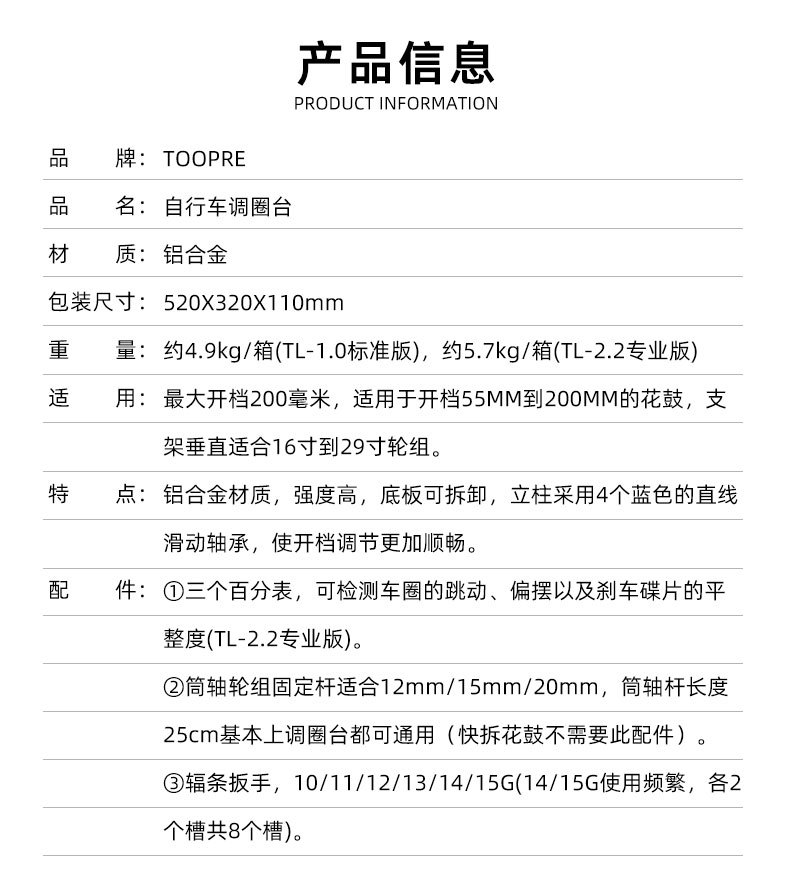 产品信息
PRODUCT INFORMATION

品　牌：TOOPRE

品　名：自行车调圈台

材　质：铝合金

包装尺寸：520X320X110mm

重　量：约4.9kg/箱(TL-1.0标准版)，约5.7kg/箱(TL-2.2专业版)

适　用：最大开档200毫米，适用于开档55MM到200MM的花鼓，支架垂直适合16寸到29寸轮组。

特　点：铝合金材质，强度高，底板可拆卸，立柱采用4个蓝色的直线滑动轴承，使开档调节更加顺畅。

配　件：①三个百分表，可检测车圈的跳动、偏摆以及刹车碟片的平整度(TL-2.2专业版)。

②筒轴轮组固定杆适合12mm/15mm/20mm，筒轴杆长度25cm基本上调圈台都可通用（快拆花鼓不需要此配件）。

③辐条扳手，10/11/12/13/14/15G(14/15G使用频繁，各2个槽共8个槽)。